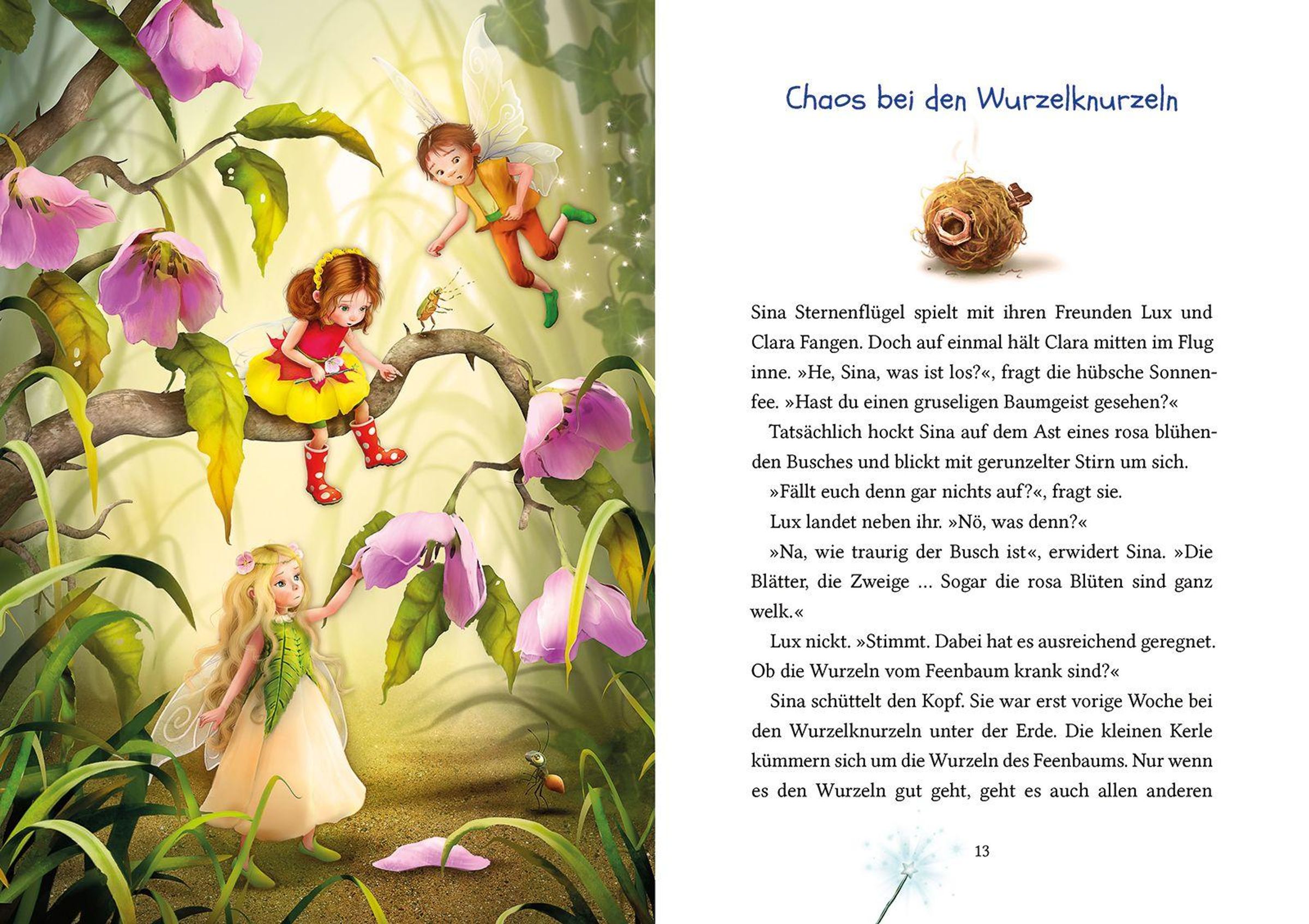 Chaos bei den Wurzelknurzeln

Sina Sternenflügel spielt mit ihren Freunden Lux und Clara Fangen. Doch auf einmal hält Clara mitten im Flug inne. »He, Sina, was ist los?«, fragt die hübsche Sonnenfee. »Hast du einen gruseligen Baumgeist gesehen?«

Tatsächlich hockt Sina auf dem Ast eines rosa blühenden Busches und blickt mit gerunzelter Stirn um sich.

»Fällt euch denn gar nichts auf?«, fragt sie.

Lux landet neben ihr. »Nö, was denn?«

»Na, wie traurig der Busch ist«, erwidert Sina. »Die Blätter, die Zweige ... Sogar die rosa Blüten sind ganz welk.«

Lux nickt. »Stimmt. Dabei hat es ausreichend geregnet. Ob die Wurzeln vom Feenbaum krank sind?«

Sina schüttelt den Kopf. Sie war erst vorige Woche bei den Wurzelknurzeln unter der Erde. Die kleinen Kerle kümmern sich um die Wurzeln des Feenbaums. Nur wenn es den Wurzeln gut geht, geht es auch allen anderen

13